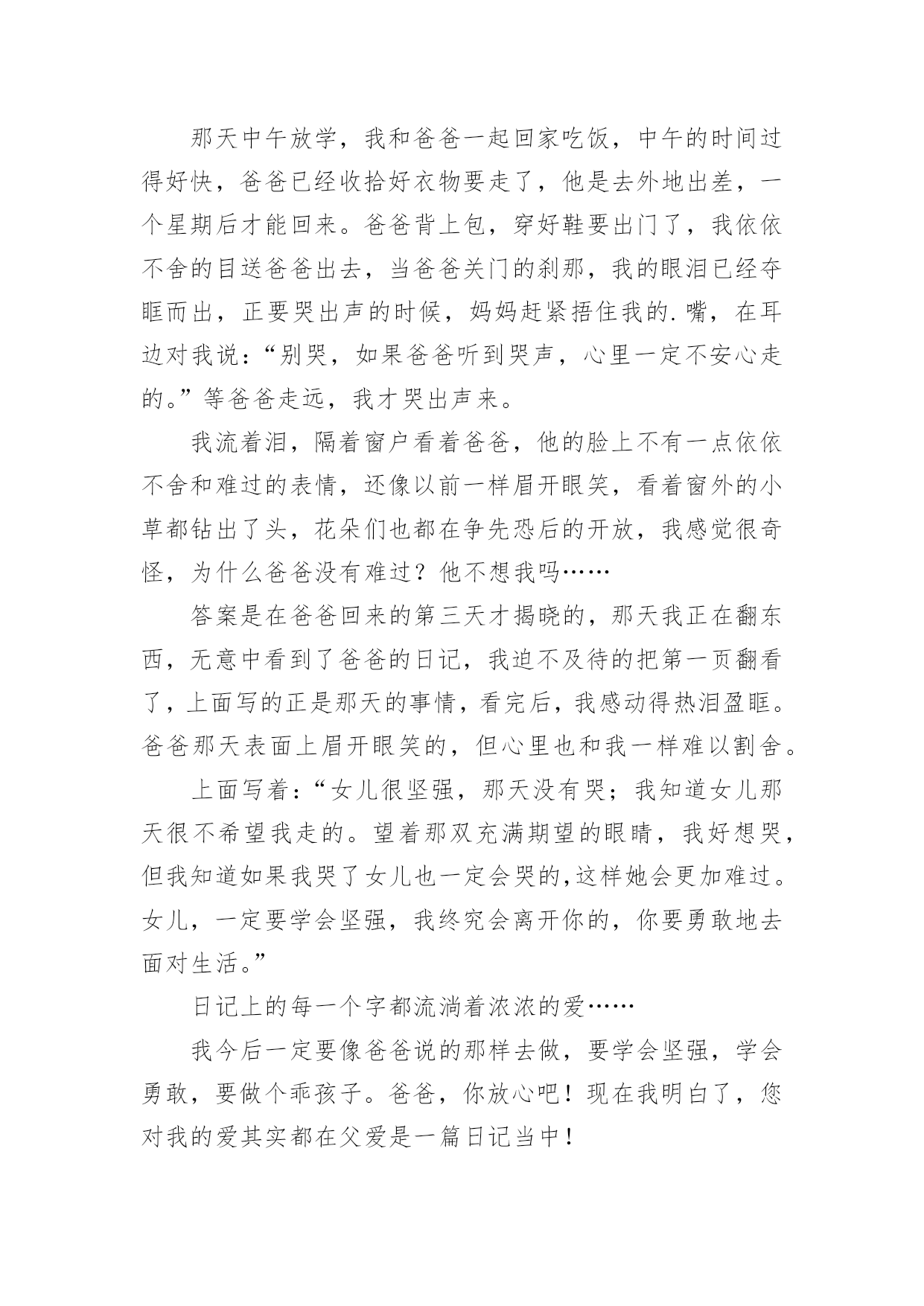 那天中午放学，我和爸爸一起回家吃饭，中午的时间过得好快，爸爸已经收拾好衣物要走了，他是去外地出差，一个星期后才能回来。爸爸背上包，穿好鞋要出门了，我依依不舍的目送爸爸出去，当爸爸关门的刹那，我的眼泪已经夺眶而出，正要哭出声的时候，妈妈赶紧捂住我的.嘴，在耳边对我说：“别哭，如果爸爸听到哭声，心里一定不安心走的。”等爸爸走远，我才哭出声来。

我流着泪，隔着窗户看着爸爸，他的脸上不有一点依依不舍和难过的表情，还像以前一样眉开眼笑，看着窗外的小草都钻出了头，花朵们也都在争先恐后的开放，我感觉很奇怪，为什么爸爸没有难过？他不想我吗……

答案是在爸爸回来的第三天才揭晓的，那天我正在翻东西，无意中看到了爸爸的日记，我迫不及待的把第一页翻看了，上面写的正是那天的事情，看完后，我感动得热泪盈眶。爸爸那天表面上眉开眼笑的，但心里也和我一样难以割舍。

上面写着：“女儿很坚强，那天没有哭；我知道女儿那天很不希望我走的。望着那双充满期望的眼睛，我好想哭，但我知道如果我哭了女儿也一定会哭的，这样她会更加难过。女儿，一定要学会坚强，我终究会离开你的，你要勇敢地去面对生活。”

日记上的每一个字都流淌着浓浓的爱……

我今后一定要像爸爸说的那样去做，要学会坚强，学会勇敢，要做个乖孩子。爸爸，你放心吧！现在我明白了，您对我的爱其实都在父爱是一篇日记当中！